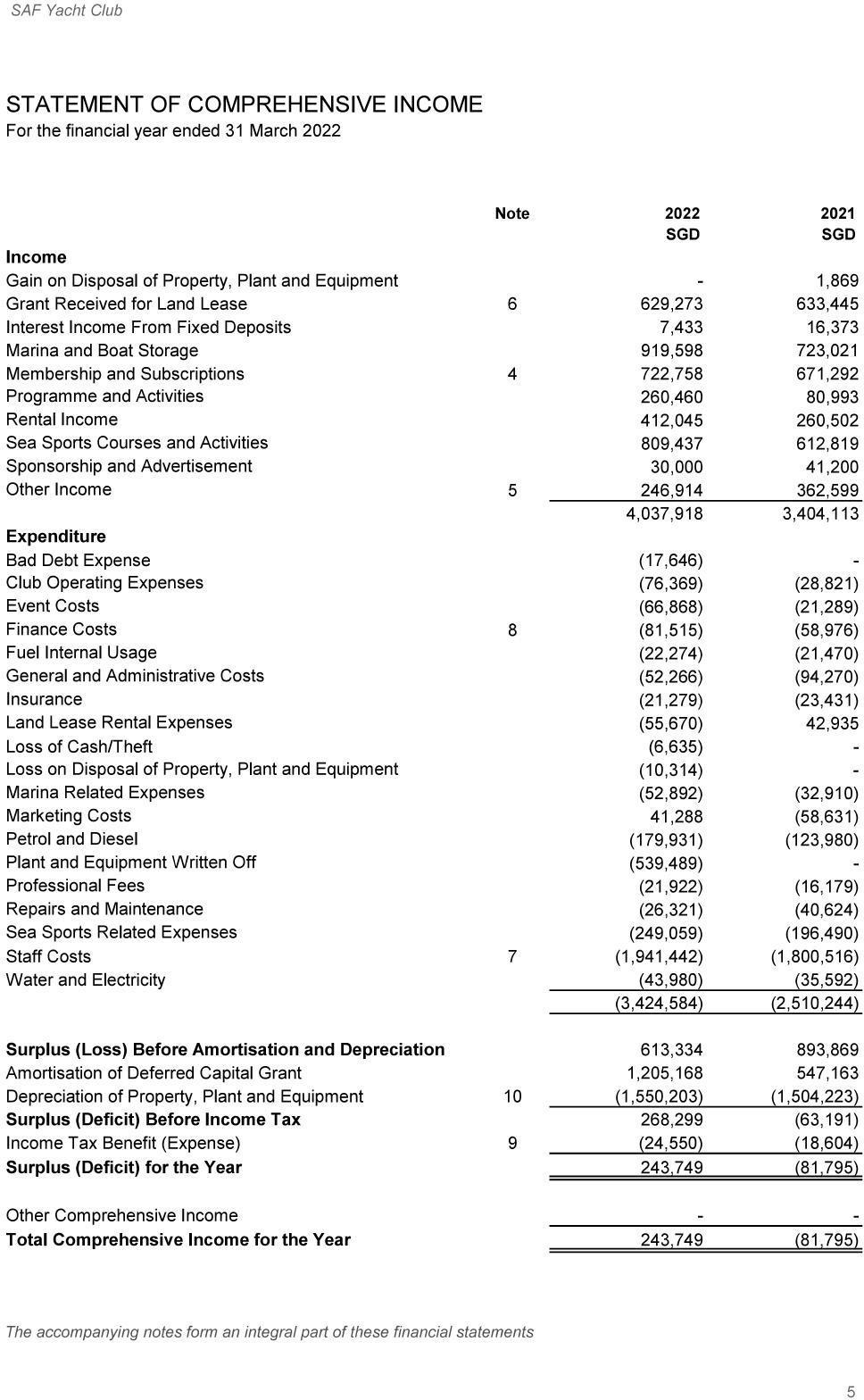 SAF Yacht Club

STATEMENT OF COMPREHENSIVE INCOME
For the financial year ended 31 March 2022

| | Note | 2022 SGD | 2021 SGD |
|---|---|---|---|
| **Income** | | | |
| Gain on Disposal of Property, Plant and Equipment | | - | 1,869 |
| Grant Received for Land Lease | 6 | 629,273 | 633,445 |
| Interest Income From Fixed Deposits | | 7,433 | 16,373 |
| Marina and Boat Storage | | 919,598 | 723,021 |
| Membership and Subscriptions | 4 | 722,758 | 671,292 |
| Programme and Activities | | 260,460 | 80,993 |
| Rental Income | | 412,045 | 260,502 |
| Sea Sports Courses and Activities | | 809,437 | 612,819 |
| Sponsorship and Advertisement | | 30,000 | 41,200 |
| Other Income | 5 | 246,914 | 362,599 |
| | | 4,037,918 | 3,404,113 |
| **Expenditure** | | | |
| Bad Debt Expense | | (17,646) | - |
| Club Operating Expenses | | (76,369) | (28,821) |
| Event Costs | | (66,868) | (21,289) |
| Finance Costs | 8 | (81,515) | (58,976) |
| Fuel Internal Usage | | (22,274) | (21,470) |
| General and Administrative Costs | | (52,266) | (94,270) |
| Insurance | | (21,279) | (23,431) |
| Land Lease Rental Expenses | | (55,670) | 42,935 |
| Loss of Cash/Theft | | (6,635) | - |
| Loss on Disposal of Property, Plant and Equipment | | (10,314) | - |
| Marina Related Expenses | | (52,892) | (32,910) |
| Marketing Costs | | 41,288 | (58,631) |
| Petrol and Diesel | | (179,931) | (123,980) |
| Plant and Equipment Written Off | | (539,489) | - |
| Professional Fees | | (21,922) | (16,179) |
| Repairs and Maintenance | | (26,321) | (40,624) |
| Sea Sports Related Expenses | | (249,059) | (196,490) |
| Staff Costs | 7 | (1,941,442) | (1,800,516) |
| Water and Electricity | | (43,980) | (35,592) |
| | | (3,424,584) | (2,510,244) |
| **Surplus (Loss) Before Amortisation and Depreciation** | | 613,334 | 893,869 |
| Amortisation of Deferred Capital Grant | | 1,205,168 | 547,163 |
| Depreciation of Property, Plant and Equipment | 10 | (1,550,203) | (1,504,223) |
| **Surplus (Deficit) Before Income Tax** | | 268,299 | (63,191) |
| Income Tax Benefit (Expense) | 9 | (24,550) | (18,604) |
| **Surplus (Deficit) for the Year** | | 243,749 | (81,795) |
| Other Comprehensive Income | | - | - |
| **Total Comprehensive Income for the Year** | | 243,749 | (81,795) |

The accompanying notes form an integral part of these financial statements

5